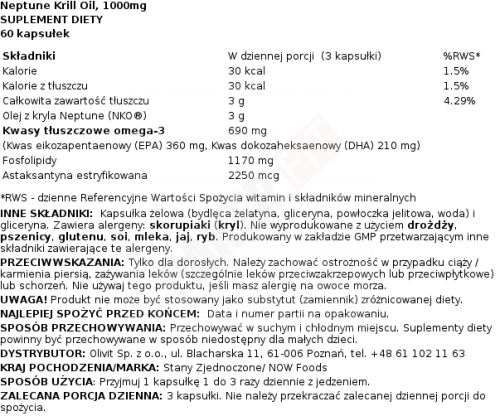 Neptune Krill Oil, 1000mg
SUPLEMENT DIETY
60 kapsułek

| Składniki | W dziennej porcji (3 kapsułki) | %RWS* |
|---|---|---|
| Kalorie | 30 kcal | 1.5% |
| Kalorie z tłuszczu | 30 kcal | 1.5% |
| Całkowita zawartość tłuszczu | 3 g | 4.29% |
| Olej z kryla Neptune (NKO®) | 3 g | |
| Kwasy tłuszczowe omega-3 | 690 mg | |
| (Kwas eikozapentaenowy (EPA) 360 mg, Kwas dokozaheksaenowy (DHA) 210 mg) | | |
| Fosfolipidy | 1170 mg | |
| Astaksantyna estryfikowana | 2250 mcg | |

*RWS - dzienne Referencyjne Wartości Spożycia witamin i składników mineralnych

INNE SKŁADNIKI: Kapsułka żelowa (bydlęca żelatyna, gliceryna, powłoczka jelitowa, woda) i gliceryna. Zawiera alergeny: skorupiaki (kryl). Nie wyprodukowane z użyciem drożdży, pszenicy, glutenu, soi, mleka, jaj, ryb. Produkowany w zakładzie GMP przetwarzającym inne składniki zawierające te alergeny.

PRZECIWWSKAZANIA: Tylko dla dorosłych. Należy zachować ostrożność w przypadku ciąży / karmienia piersią, zażywania leków (szczególnie leków przeciwzakrzepowych lub przeciwpłytkowe) lub schorzeń. Nie używaj tego produktu, jeśli masz alergię na owoce morza.

UWAGA! Produkt nie może być stosowany jako substytut (zamiennik) zróżnicowanej diety.

NAJLEPIEJ SPOŻYĆ PRZED KOŃCEM: Data i numer partii na opakowaniu.

SPOSÓB PRZECHOWYWANIA: Przechowywać w suchym i chłodnym miejscu. Suplementy diety powinny być przechowywane w sposób niedostępny dla małych dzieci.

DYSTRYBUTOR: Olivit Sp. z o.o., ul. Blacharska 11, 61-006 Poznań, tel. +48 61 102 11 63

KRAJ POCHODZENIA/MARKA: Stany Zjednoczone/ NOW Foods

SPOSÓB UŻYCIA: Przyjmuj 1 kapsułkę 1 do 3 razy dziennie z jedzeniem.

ZALECANA PORCJA DZIENNA: 3 kapsułki. Nie należy przekraczać zalecanej dziennej porcji do spożycia.